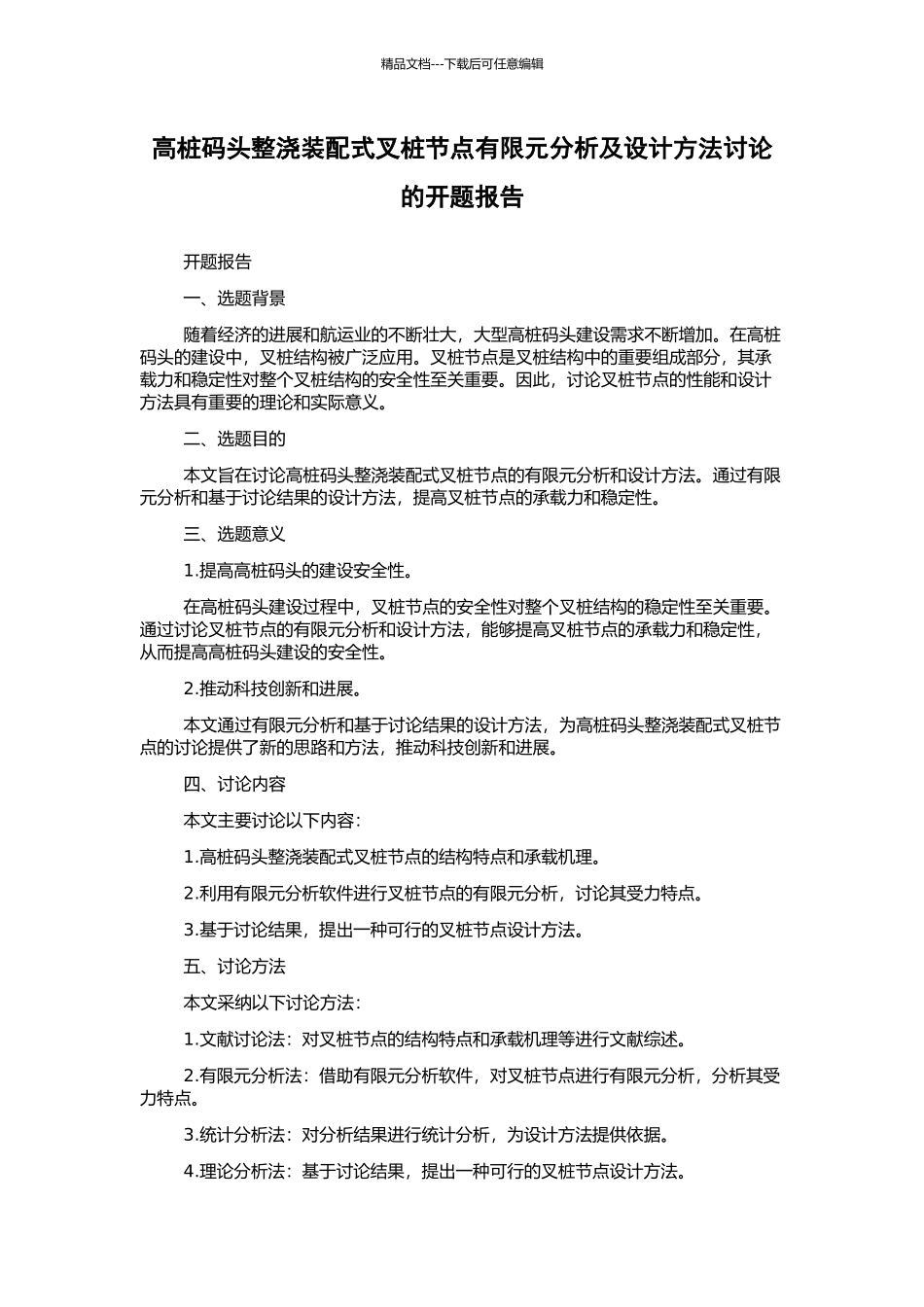 精品文档---下载后可任意编辑

高桩码头整浇装配式叉桩节点有限元分析及设计方法讨论的开题报告

开题报告

一、选题背景

随着经济的进展和航运业的不断壮大，大型高桩码头建设需求不断增加。在高桩码头的建设中，叉桩结构被广泛应用。叉桩节点是叉桩结构中的重要组成部分，其承载力和稳定性对整个叉桩结构的安全性至关重要。因此，讨论叉桩节点的性能和设计方法具有重要的理论和实际意义。

二、选题目的

本文旨在讨论高桩码头整浇装配式叉桩节点的有限元分析和设计方法。通过有限元分析和基于讨论结果的设计方法，提高叉桩节点的承载力和稳定性。

三、选题意义

1.提高高桩码头的建设安全性。

在高桩码头建设过程中，叉桩节点的安全性对整个叉桩结构的稳定性至关重要。通过讨论叉桩节点的有限元分析和设计方法，能够提高叉桩节点的承载力和稳定性，从而提高高桩码头建设的安全性。

2.推动科技创新和进展。

本文通过有限元分析和基于讨论结果的设计方法，为高桩码头整浇装配式叉桩节点的讨论提供了新的思路和方法，推动科技创新和进展。

四、讨论内容

本文主要讨论以下内容：

1.高桩码头整浇装配式叉桩节点的结构特点和承载机理。

2.利用有限元分析软件进行叉桩节点的有限元分析，讨论其受力特点。

3.基于讨论结果，提出一种可行的叉桩节点设计方法。

五、讨论方法

本文采纳以下讨论方法：

1.文献讨论法：对叉桩节点的结构特点和承载机理等进行文献综述。

2.有限元分析法：借助有限元分析软件，对叉桩节点进行有限元分析，分析其受力特点。

3.统计分析法：对分析结果进行统计分析，为设计方法提供依据。

4.理论分析法：基于讨论结果，提出一种可行的叉桩节点设计方法。